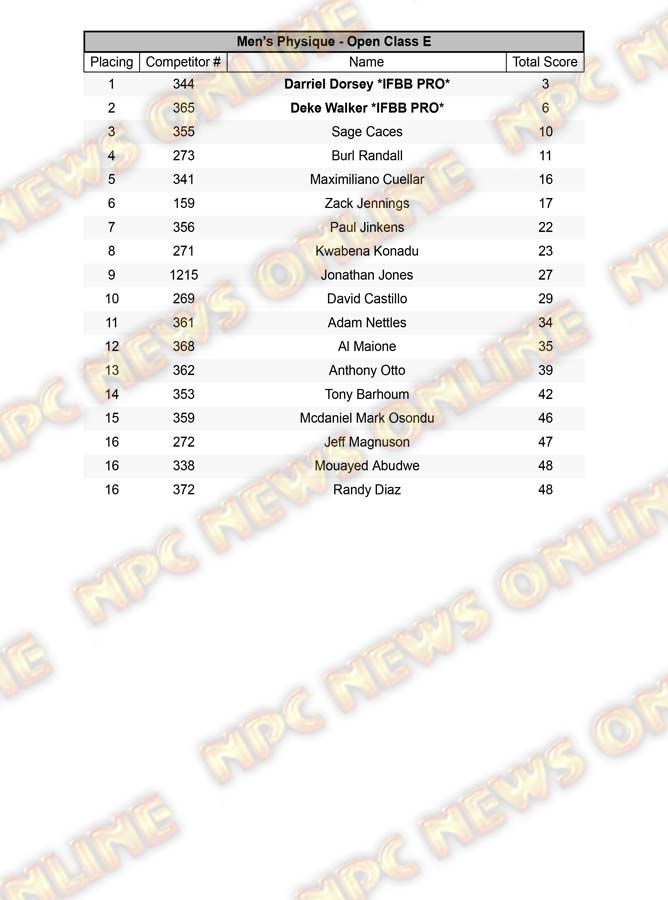 Men's Physique - Open Class E

| Placing | Competitor # | Name | Total Score |
|---|---|---|---|
| 1 | 344 | Darriel Dorsey *IFBB PRO* | 3 |
| 2 | 365 | Deke Walker *IFBB PRO* | 6 |
| 3 | 355 | Sage Caces | 10 |
| 4 | 273 | Burl Randall | 11 |
| 5 | 341 | Maximiliano Cuellar | 16 |
| 6 | 159 | Zack Jennings | 17 |
| 7 | 356 | Paul Jinkens | 22 |
| 8 | 271 | Kwabena Konadu | 23 |
| 9 | 1215 | Jonathan Jones | 27 |
| 10 | 269 | David Castillo | 29 |
| 11 | 361 | Adam Nettles | 34 |
| 12 | 368 | Al Maione | 35 |
| 13 | 362 | Anthony Otto | 39 |
| 14 | 353 | Tony Barhoum | 42 |
| 15 | 359 | Mcdaniel Mark Osondu | 46 |
| 16 | 272 | Jeff Magnuson | 47 |
| 16 | 338 | Mouayed Abudwe | 48 |
| 16 | 372 | Randy Diaz | 48 |

NPC NEWS ONLINE